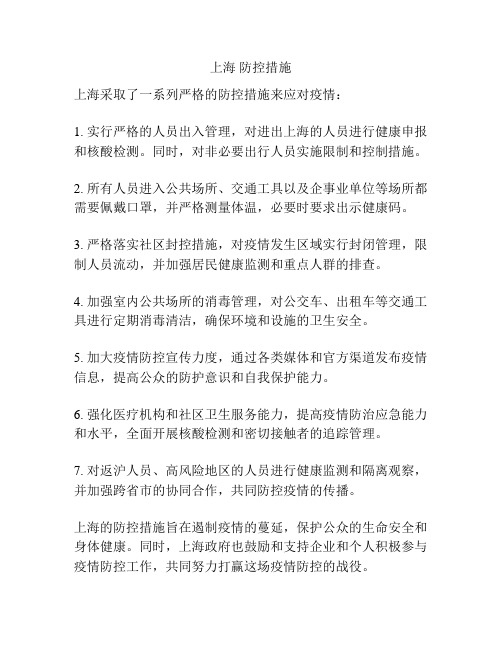 上海 防控措施

上海采取了一系列严格的防控措施来应对疫情：

1. 实行严格的人员出入管理，对进出上海的人员进行健康申报和核酸检测。同时，对非必要出行人员实施限制和控制措施。

2. 所有人员进入公共场所、交通工具以及企事业单位等场所都需要佩戴口罩，并严格测量体温，必要时要求出示健康码。

3. 严格落实社区封控措施，对疫情发生区域实行封闭管理，限制人员流动，并加强居民健康监测和重点人群的排查。

4. 加强室内公共场所的消毒管理，对公交车、出租车等交通工具进行定期消毒清洁，确保环境和设施的卫生安全。

5. 加大疫情防控宣传力度，通过各类媒体和官方渠道发布疫情信息，提高公众的防护意识和自我保护能力。

6. 强化医疗机构和社区卫生服务能力，提高疫情防治应急能力和水平，全面开展核酸检测和密切接触者的追踪管理。

7. 对返沪人员、高风险地区的人员进行健康监测和隔离观察，并加强跨省市的协同合作，共同防控疫情的传播。

上海的防控措施旨在遏制疫情的蔓延，保护公众的生命安全和身体健康。同时，上海政府也鼓励和支持企业和个人积极参与疫情防控工作，共同努力打赢这场疫情防控的战役。